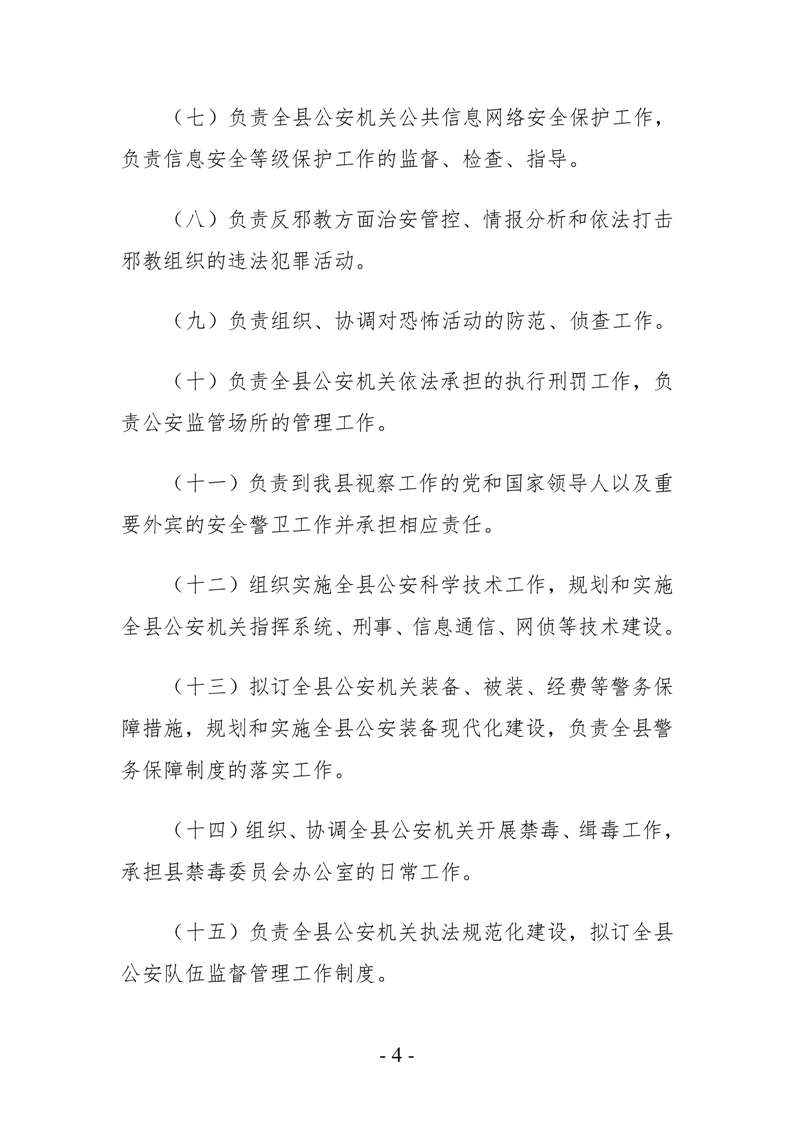 （七）负责全县公安机关公共信息网络安全保护工作，负责信息安全等级保护工作的监督、检查、指导。

（八）负责反邪教方面治安管控、情报分析和依法打击邪教组织的违法犯罪活动。

（九）负责组织、协调对恐怖活动的防范、侦查工作。

（十）负责全县公安机关依法承担的执行刑罚工作，负责公安监管场所的管理工作。

（十一）负责到我县视察工作的党和国家领导人以及重要外宾的安全警卫工作并承担相应责任。

（十二）组织实施全县公安科学技术工作，规划和实施全县公安机关指挥系统、刑事、信息通信、网侦等技术建设。

（十三）拟订全县公安机关装备、被装、经费等警务保障措施，规划和实施全县公安装备现代化建设，负责全县警务保障制度的落实工作。

（十四）组织、协调全县公安机关开展禁毒、缉毒工作，承担县禁毒委员会办公室的日常工作。

（十五）负责全县公安机关执法规范化建设，拟订全县公安队伍监督管理工作制度。

- 4 -